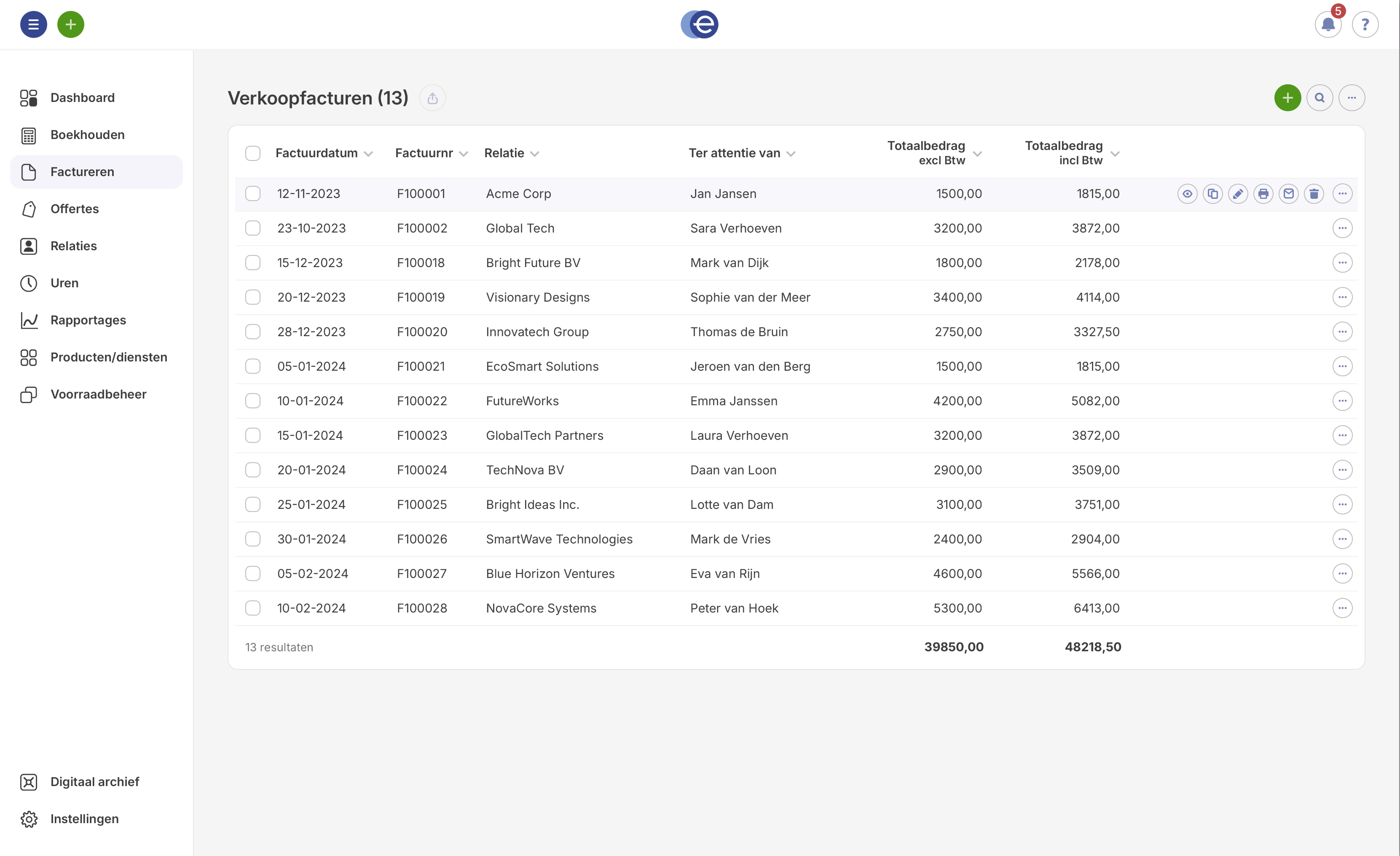 5

?

Dashboard
Boekhouden
Factureren
Offertes
Relaties
Uren
Rapportages
Producten/diensten
Voorraadbeheer

Digitaal archief
Instellingen

Verkoopfacturen (13)

| Factuurdatum | Factuurnr | Relatie | Ter attentie van | Totaalbedrag excl Btw | Totaalbedrag incl Btw |
|---|---|---|---|---|---|
| 12-11-2023 | F100001 | Acme Corp | Jan Jansen | 1500,00 | 1815,00 |
| 23-10-2023 | F100002 | Global Tech | Sara Verhoeven | 3200,00 | 3872,00 |
| 15-12-2023 | F100018 | Bright Future BV | Mark van Dijk | 1800,00 | 2178,00 |
| 20-12-2023 | F100019 | Visionary Designs | Sophie van der Meer | 3400,00 | 4114,00 |
| 28-12-2023 | F100020 | Innovatech Group | Thomas de Bruin | 2750,00 | 3327,50 |
| 05-01-2024 | F100021 | EcoSmart Solutions | Jeroen van den Berg | 1500,00 | 1815,00 |
| 10-01-2024 | F100022 | FutureWorks | Emma Janssen | 4200,00 | 5082,00 |
| 15-01-2024 | F100023 | GlobalTech Partners | Laura Verhoeven | 3200,00 | 3872,00 |
| 20-01-2024 | F100024 | TechNova BV | Daan van Loon | 2900,00 | 3509,00 |
| 25-01-2024 | F100025 | Bright Ideas Inc. | Lotte van Dam | 3100,00 | 3751,00 |
| 30-01-2024 | F100026 | SmartWave Technologies | Mark de Vries | 2400,00 | 2904,00 |
| 05-02-2024 | F100027 | Blue Horizon Ventures | Eva van Rijn | 4600,00 | 5566,00 |
| 10-02-2024 | F100028 | NovaCore Systems | Peter van Hoek | 5300,00 | 6413,00 |
| 13 resultaten | | | | 39850,00 | 48218,50 |